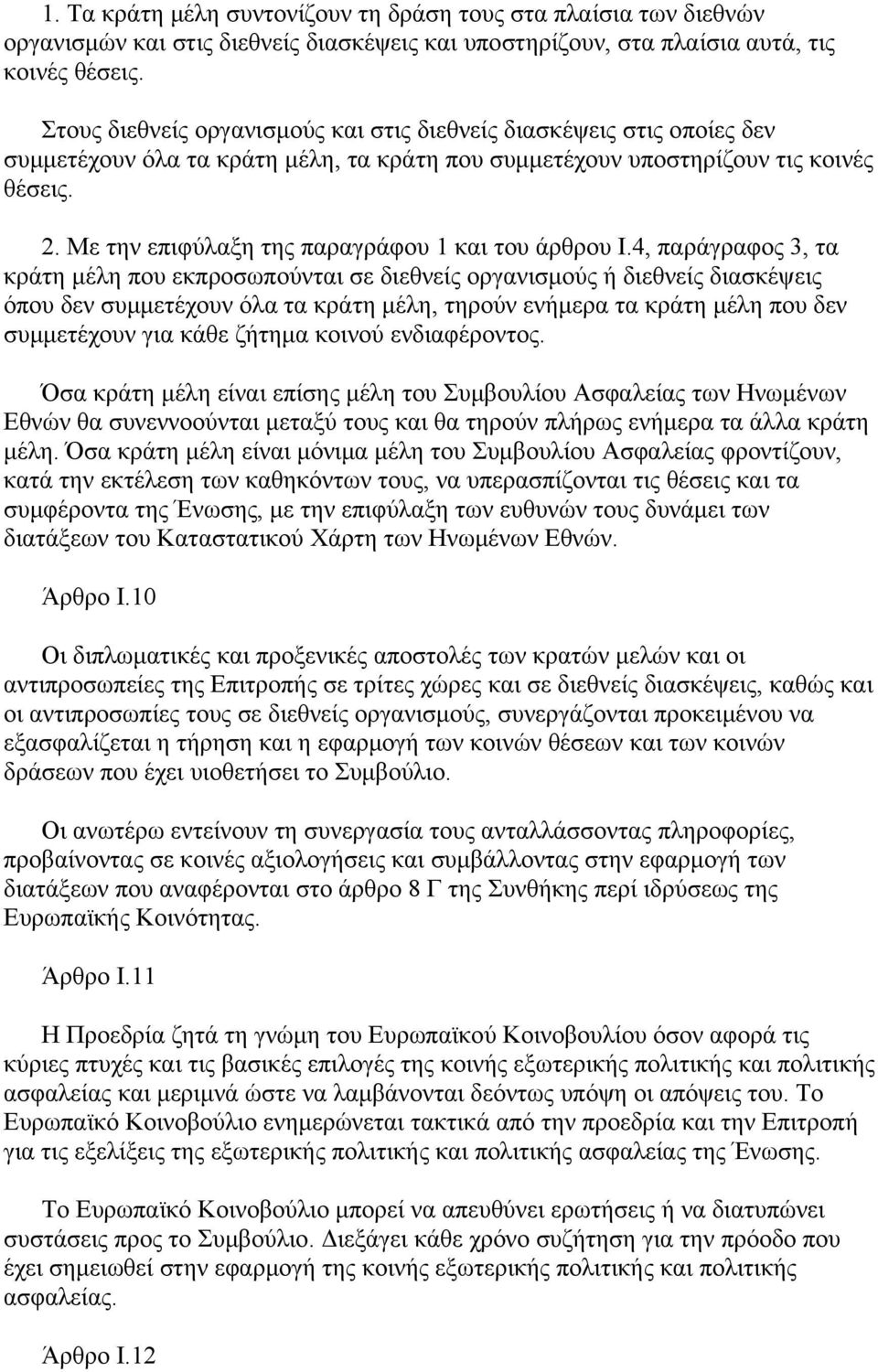 1. Τα κράτη μέλη συντονίζουν τη δράση τους στα πλαίσια των διεθνών οργανισμών και στις διεθνείς διασκέψεις και υποστηρίζουν, στα πλαίσια αυτά, τις κοινές θέσεις.

Στους διεθνείς οργανισμούς και στις διεθνείς διασκέψεις στις οποίες δεν συμμετέχουν όλα τα κράτη μέλη, τα κράτη που συμμετέχουν υποστηρίζουν τις κοινές θέσεις.

2. Με την επιφύλαξη της παραγράφου 1 και του άρθρου Ι.4, παράγραφος 3, τα κράτη μέλη που εκπροσωπούνται σε διεθνείς οργανισμούς ή διεθνείς διασκέψεις όπου δεν συμμετέχουν όλα τα κράτη μέλη, τηρούν ενήμερα τα κράτη μέλη που δεν συμμετέχουν για κάθε ζήτημα κοινού ενδιαφέροντος.

Όσα κράτη μέλη είναι επίσης μέλη του Συμβουλίου Ασφαλείας των Ηνωμένων Εθνών θα συνεννοούνται μεταξύ τους και θα τηρούν πλήρως ενήμερα τα άλλα κράτη μέλη. Όσα κράτη μέλη είναι μόνιμα μέλη του Συμβουλίου Ασφαλείας φροντίζουν, κατά την εκτέλεση των καθηκόντων τους, να υπερασπίζονται τις θέσεις και τα συμφέροντα της Ένωσης, με την επιφύλαξη των ευθυνών τους δυνάμει των διατάξεων του Καταστατικού Χάρτη των Ηνωμένων Εθνών.

Άρθρο Ι.10

Οι διπλωματικές και προξενικές αποστολές των κρατών μελών και οι αντιπροσωπείες της Επιτροπής σε τρίτες χώρες και σε διεθνείς διασκέψεις, καθώς και οι αντιπροσωπίες τους σε διεθνείς οργανισμούς, συνεργάζονται προκειμένου να εξασφαλίζεται η τήρηση και η εφαρμογή των κοινών θέσεων και των κοινών δράσεων που έχει υιοθετήσει το Συμβούλιο.

Οι ανωτέρω εντείνουν τη συνεργασία τους ανταλλάσσοντας πληροφορίες, προβαίνοντας σε κοινές αξιολογήσεις και συμβάλλοντας στην εφαρμογή των διατάξεων που αναφέρονται στο άρθρο 8 Γ της Συνθήκης περί ιδρύσεως της Ευρωπαϊκής Κοινότητας.

Άρθρο Ι.11

Η Προεδρία ζητά τη γνώμη του Ευρωπαϊκού Κοινοβουλίου όσον αφορά τις κύριες πτυχές και τις βασικές επιλογές της κοινής εξωτερικής πολιτικής και πολιτικής ασφαλείας και μεριμνά ώστε να λαμβάνονται δεόντως υπόψη οι απόψεις του. Το Ευρωπαϊκό Κοινοβούλιο ενημερώνεται τακτικά από την προεδρία και την Επιτροπή για τις εξελίξεις της εξωτερικής πολιτικής και πολιτικής ασφαλείας της Ένωσης.

Το Ευρωπαϊκό Κοινοβούλιο μπορεί να απευθύνει ερωτήσεις ή να διατυπώνει συστάσεις προς το Συμβούλιο. Διεξάγει κάθε χρόνο συζήτηση για την πρόοδο που έχει σημειωθεί στην εφαρμογή της κοινής εξωτερικής πολιτικής και πολιτικής ασφαλείας.

Άρθρο Ι.12